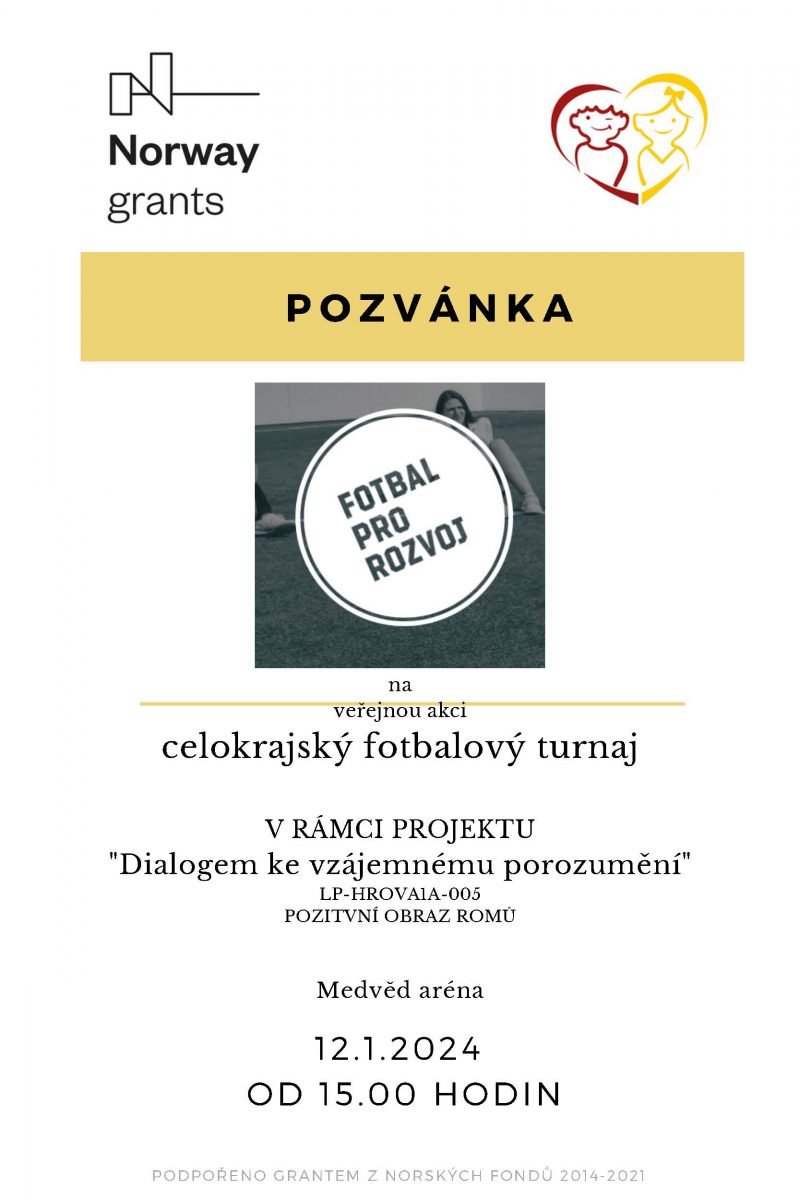 Norway grants

POZVÁNKA

FOTBAL PRO ROZVOJ

na
veřejnou akci

celokrajský fotbalový turnaj

V RÁMCI PROJEKTU
"Dialogem ke vzájemnému porozumění"
LP-HROVA1A-005
POZITVNÍ OBRAZ ROMŮ

Medvěd aréna

12.1.2024
OD 15.00 HODIN

PODPOŘENO GRANTEM Z NORSKÝCH FONDŮ 2014-2021